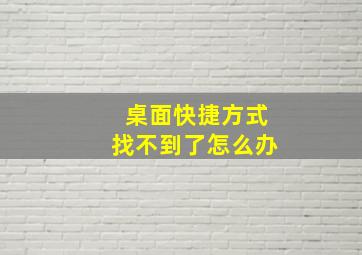 桌面快捷方式
找不到了怎么办